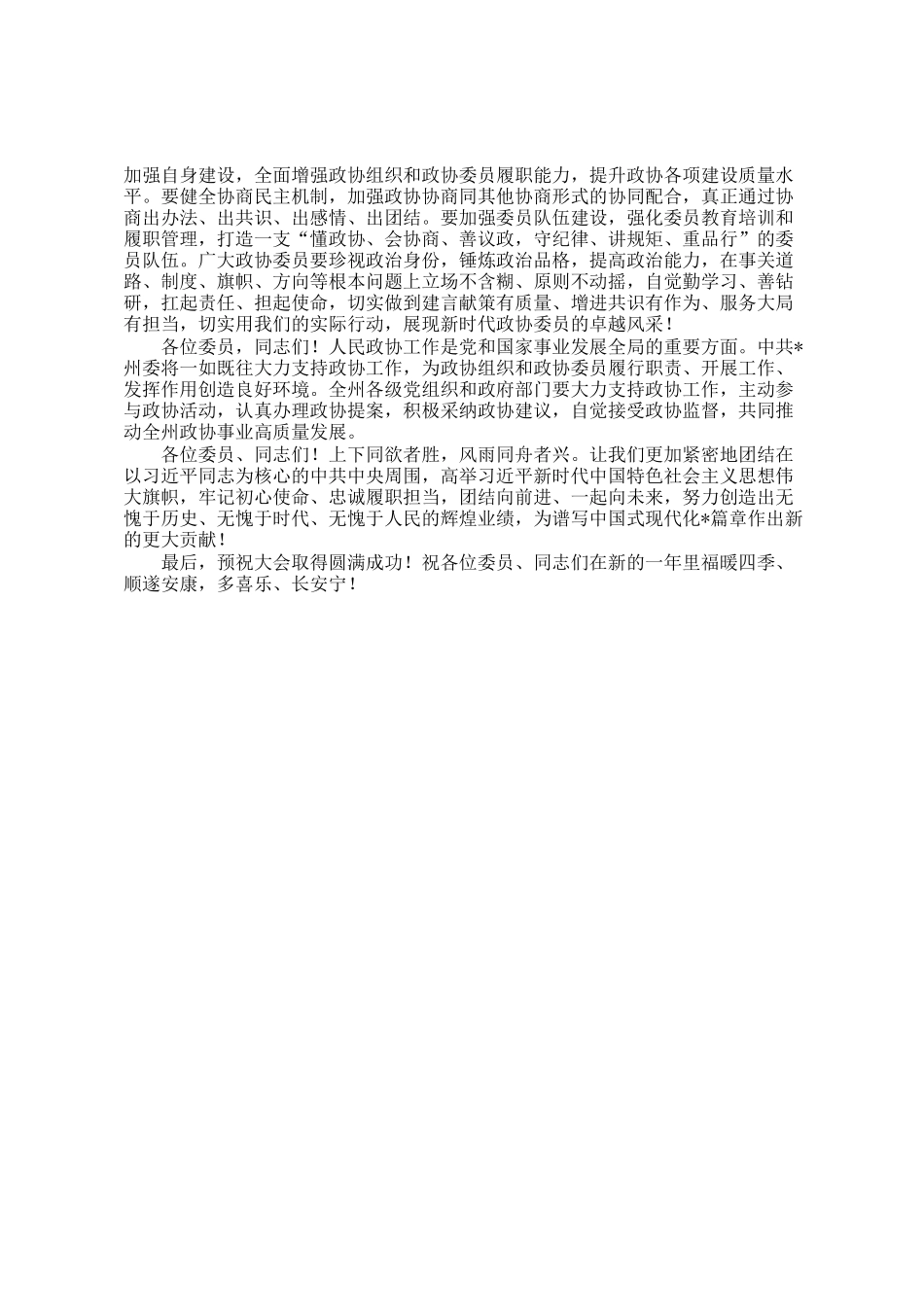 加强自身建设，全面增强政协组织和政协委员履职能力，提升政协各项建设质量水平。要健全协商民主机制，加强政协协商同其他协商形式的协同配合，真正通过协商出办法、出共识、出感情、出团结。要加强委员队伍建设，强化委员教育培训和履职管理，打造一支“懂政协、会协商、善议政，守纪律、讲规矩、重品行”的委员队伍。广大政协委员要珍视政治身份，锤炼政治品格，提高政治能力，在事关道路、制度、旗帜、方向等根本问题上立场不含糊、原则不动摇，自觉勤学习、善钻研，扛起责任、担起使命，切实做到建言献策有质量、增进共识有作为、服务大局有担当，切实用我们的实际行动，展现新时代政协委员的卓越风采！

各位委员，同志们！人民政协工作是党和国家事业发展全局的重要方面。中共*州委将一如既往大力支持政协工作，为政协组织和政协委员履行职责、开展工作、发挥作用创造良好环境。全州各级党组织和政府部门要大力支持政协工作，主动参与政协活动，认真办理政协提案，积极采纳政协建议，自觉接受政协监督，共同推动全州政协事业高质量发展。

各位委员、同志们！上下同欲者胜，风雨同舟者兴。让我们更加紧密地团结在以习近平同志为核心的中共中央周围，高举习近平新时代中国特色社会主义思想伟大旗帜，牢记初心使命、忠诚履职担当，团结向前进、一起向未来，努力创造出无愧于历史、无愧于时代、无愧于人民的辉煌业绩，为谱写中国式现代化*篇章作出新的更大贡献！

最后，预祝大会取得圆满成功！祝各位委员、同志们在新的一年里福暖四季、顺遂安康，多喜乐、长安宁！